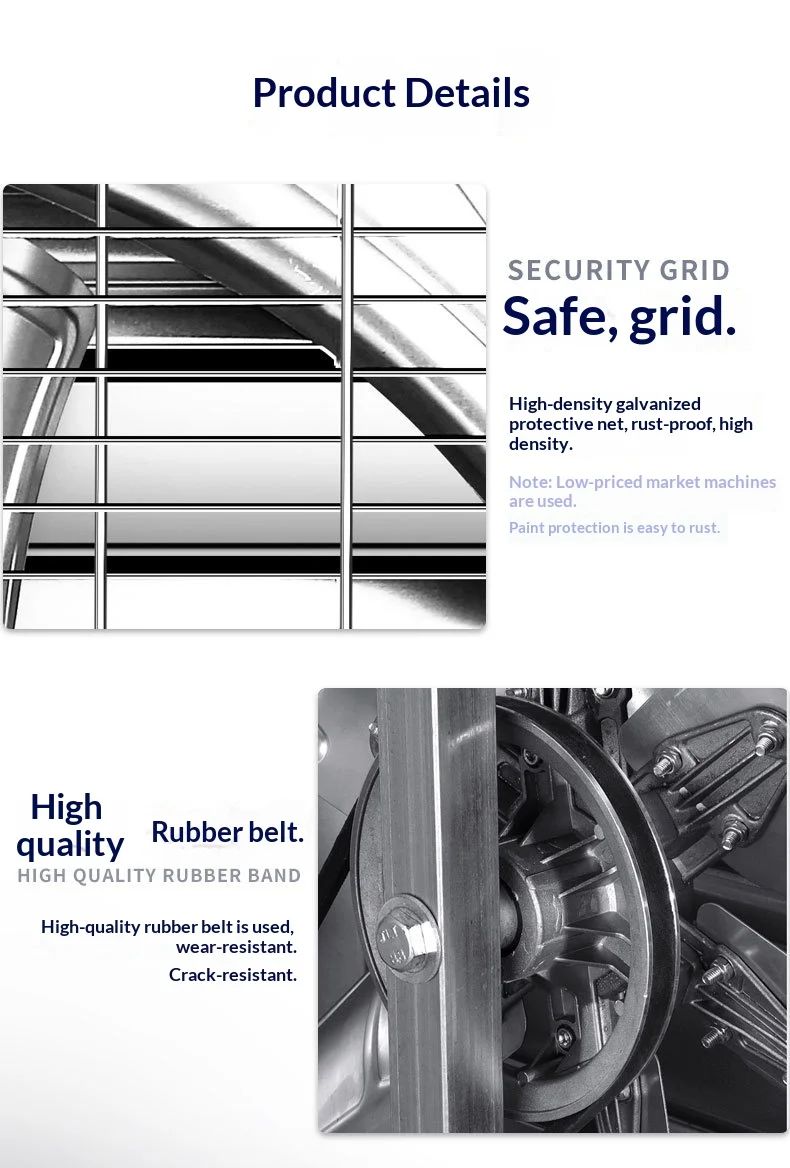 Product Details

SECURITY GRID
Safe, grid.

High-density galvanized protective net, rust-proof, high density.

Note: Low-priced market machines are used.

Paint protection is easy to rust.

High quality Rubber belt.
HIGH QUALITY RUBBER BAND

High-quality rubber belt is used, wear-resistant.

Crack-resistant.